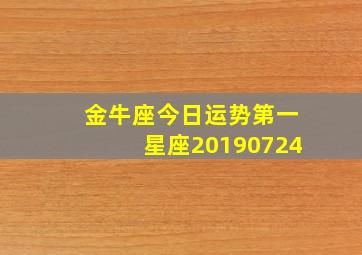 金牛座今日运势第一星座20190724